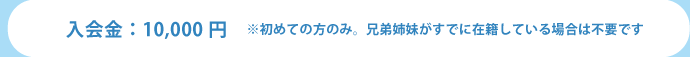 入会金：10,000 円　※初めての方のみ。兄弟姉妹がすでに在籍している場合は不要です